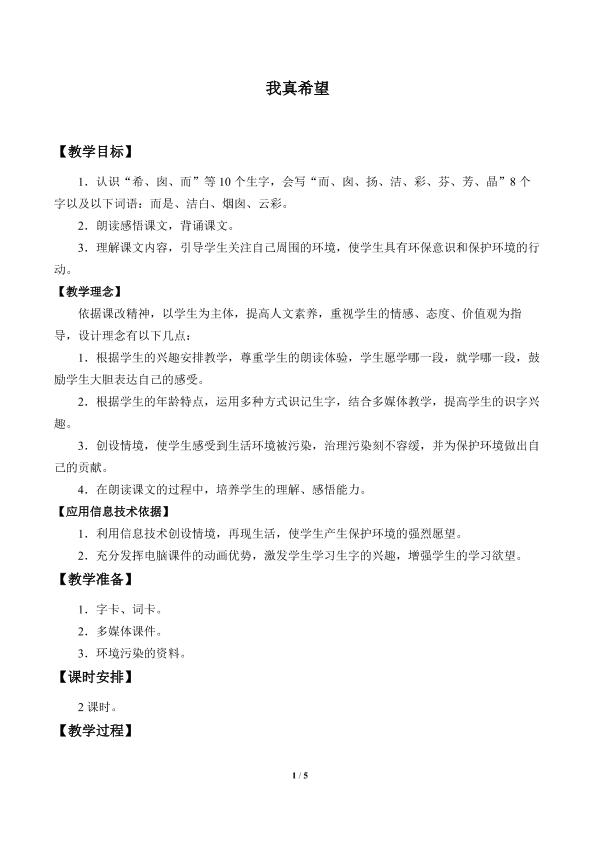 我真希望

【教学目标】

1．认识“希、囱、而”等10个生字，会写“而、囱、扬、洁、彩、芬、芳、晶”8个字以及以下词语：而是、洁白、烟囱、云彩。

2．朗读感悟课文，背诵课文。

3．理解课文内容，引导学生关注自己周围的环境，使学生具有环保意识和保护环境的行动。

【教学理念】

依据课改精神，以学生为主体，提高人文素养，重视学生的情感、态度、价值观为指导，设计理念有以下几点：

1．根据学生的兴趣安排教学，尊重学生的朗读体验，学生愿学哪一段，就学哪一段，鼓励学生大胆表达自己的感受。

2．根据学生的年龄特点，运用多种方式识记生字，结合多媒体教学，提高学生的识字兴趣。

3．创设情境，使学生感受到生活环境被污染，治理污染刻不容缓，并为保护环境做出自己的贡献。

4．在朗读课文的过程中，培养学生的理解、感悟能力。

【应用信息技术依据】

1．利用信息技术创设情境，再现生活，使学生产生保护环境的强烈愿望。

2．充分发挥电脑课件的动画优势，激发学生学习生字的兴趣，增强学生的学习欲望。

【教学准备】

1．字卡、词卡。

2．多媒体课件。

3．环境污染的资料。

【课时安排】

2课时。

【教学过程】

1 / 5